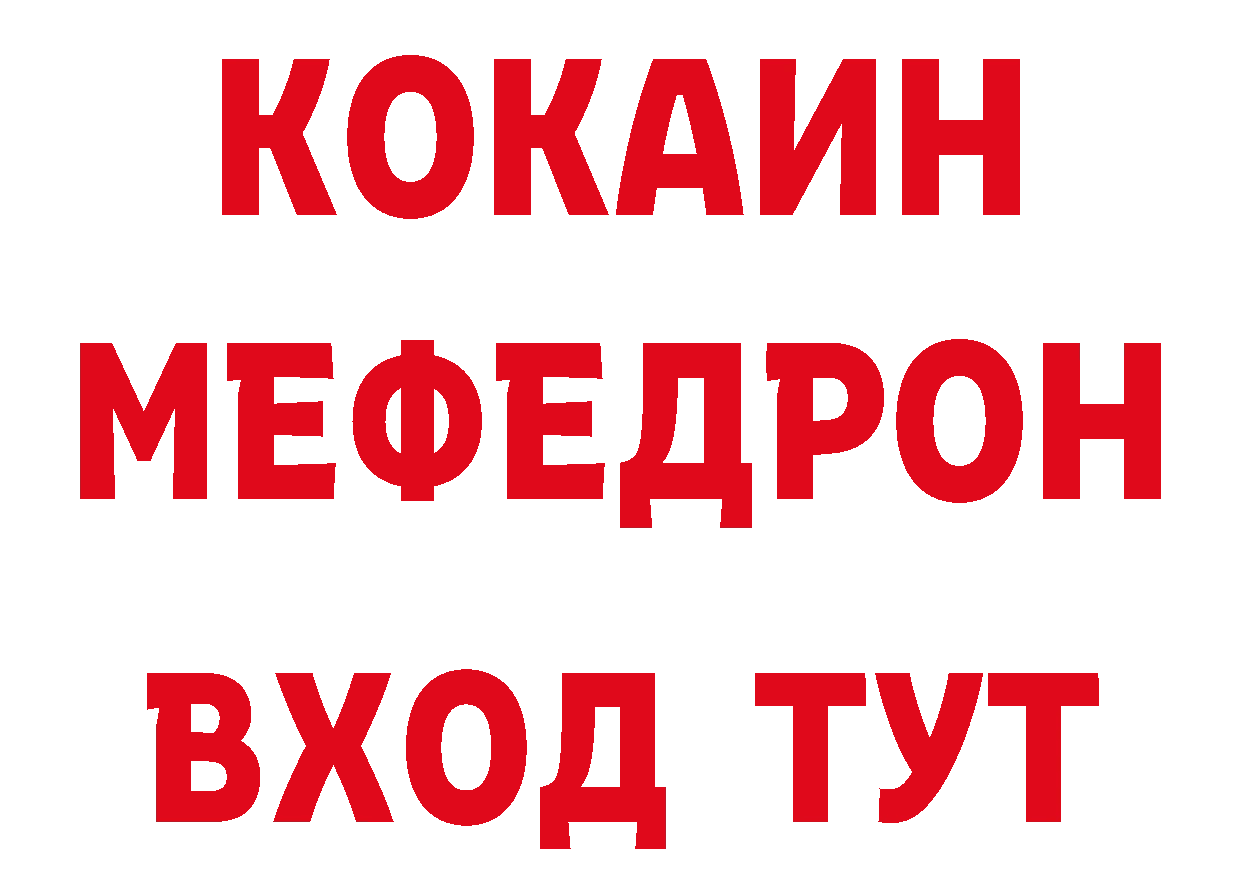 КОКАИН
МЕФЕДРОН
ВХОД ТУТ